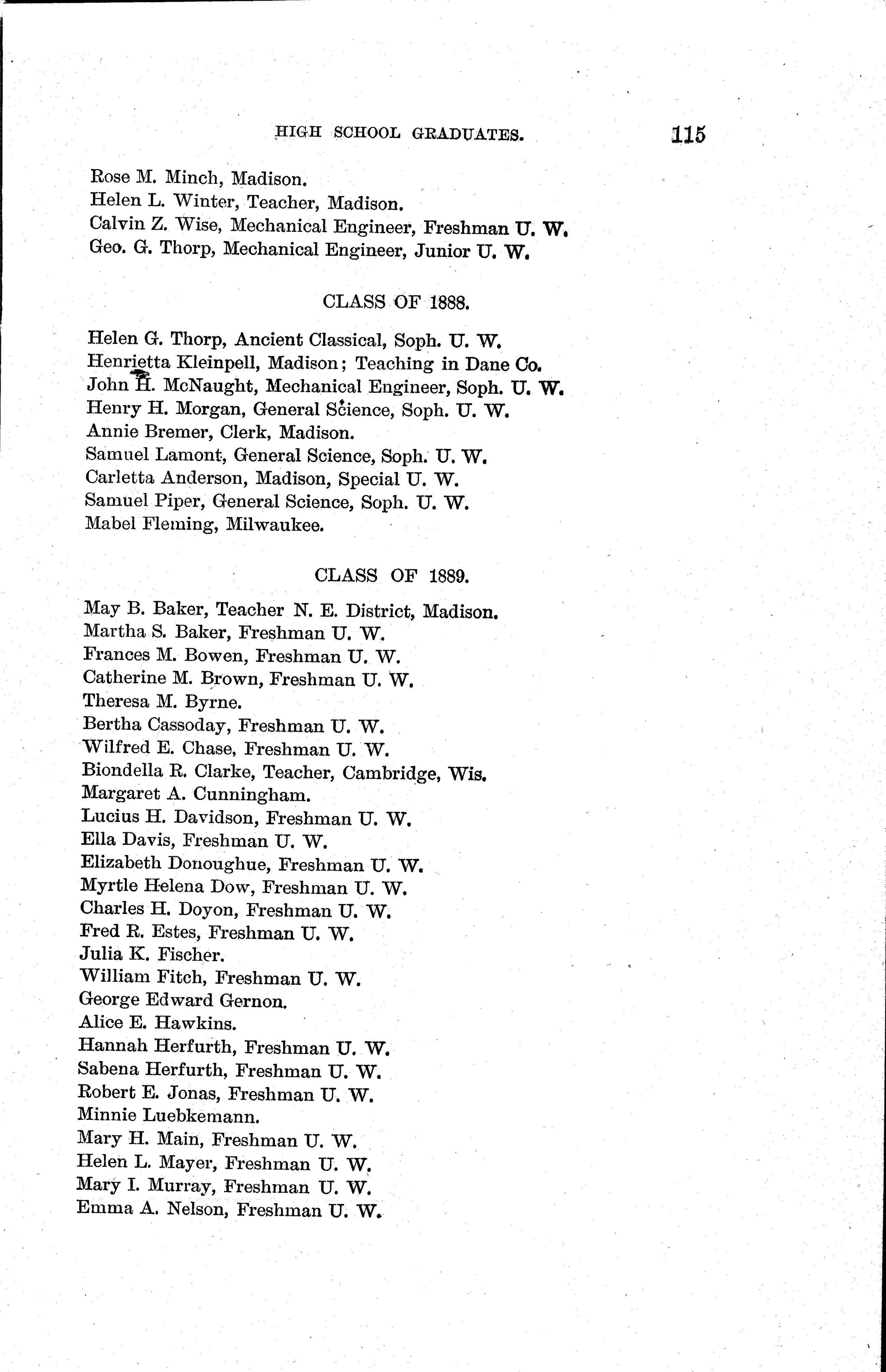 HIGH SCHOOL GRADUATES. 115

Rose M. Minch, Madison.
Helen L. Winter, Teacher, Madison.
Calvin Z. Wise, Mechanical Engineer, Freshman U. W.
Geo. G. Thorp, Mechanical Engineer, Junior U. W.

CLASS OF 1888.

Helen G. Thorp, Ancient Classical, Soph. U. W.
Henrietta Kleinpell, Madison; Teaching in Dane Co.
John H. McNaught, Mechanical Engineer, Soph. U. W.
Henry H. Morgan, General Science, Soph. U. W.
Annie Bremer, Clerk, Madison.
Samuel Lamont, General Science, Soph. U. W.
Carletta Anderson, Madison, Special U. W.
Samuel Piper, General Science, Soph. U. W.
Mabel Fleming, Milwaukee.

CLASS OF 1889.

May B. Baker, Teacher N. E. District, Madison.
Martha S. Baker, Freshman U. W.
Frances M. Bowen, Freshman U. W.
Catherine M. Brown, Freshman U. W.
Theresa M. Byrne.
Bertha Cassoday, Freshman U. W.
Wilfred E. Chase, Freshman U. W.
Biondella R. Clarke, Teacher, Cambridge, Wis.
Margaret A. Cunningham.
Lucius H. Davidson, Freshman U. W.
Ella Davis, Freshman U. W.
Elizabeth Donoughue, Freshman U. W.
Myrtle Helena Dow, Freshman U. W.
Charles H. Doyon, Freshman U. W.
Fred R. Estes, Freshman U. W.
Julia K. Fischer.
William Fitch, Freshman U. W.
George Edward Gernon.
Alice E. Hawkins.
Hannah Herfurth, Freshman U. W.
Sabena Herfurth, Freshman U. W.
Robert E. Jonas, Freshman U. W.
Minnie Luebkemann.
Mary H. Main, Freshman U. W.
Helen L. Mayer, Freshman U. W.
Mary I. Murray, Freshman U. W.
Emma A. Nelson, Freshman U. W.